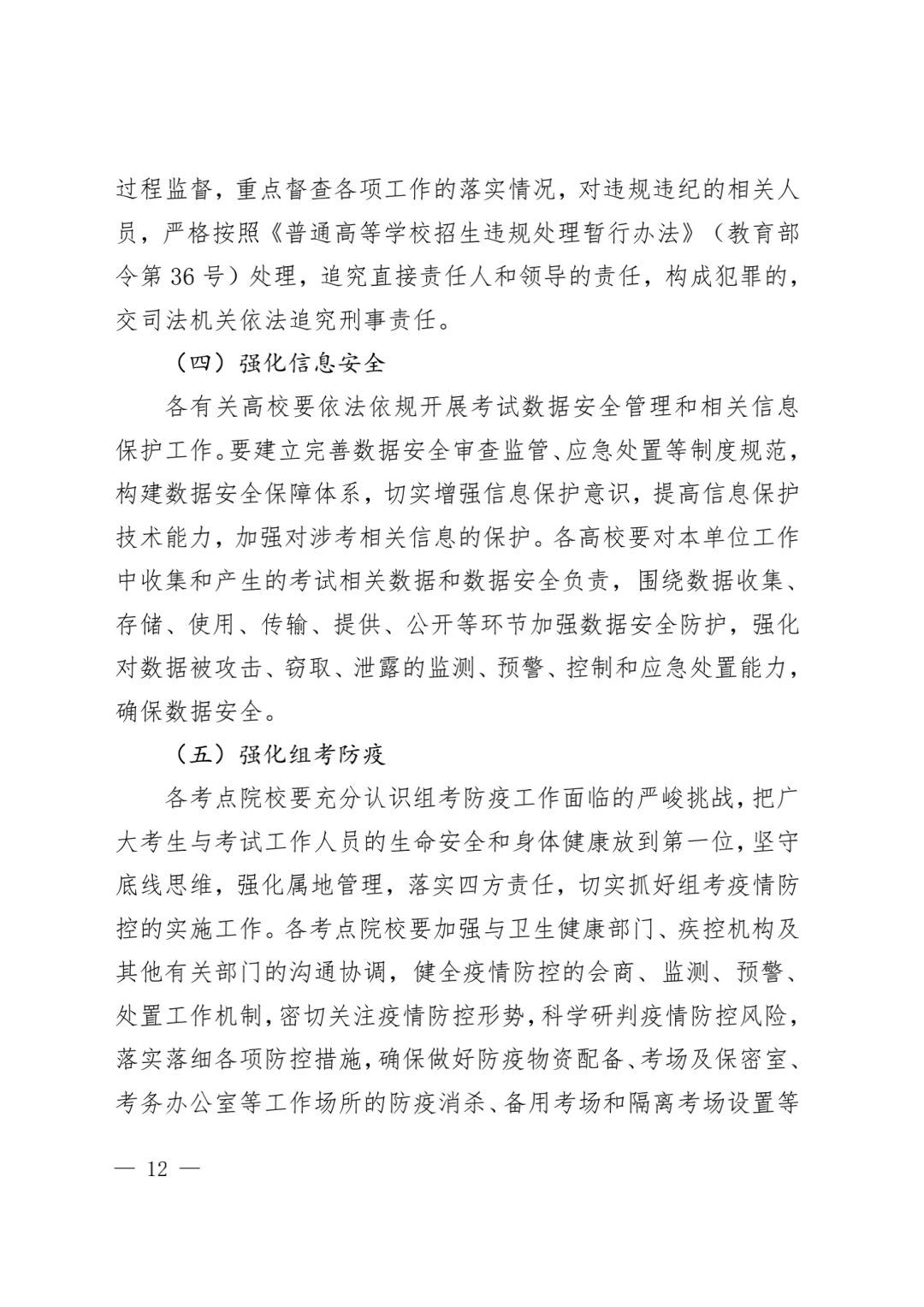 过程监督，重点督查各项工作的落实情况，对违规违纪的相关人员，严格按照《普通高等学校招生违规处理暂行办法》（教育部令第 36 号）处理，追究直接责任人和领导的责任，构成犯罪的，交司法机关依法追究刑事责任。

（四）强化信息安全

各有关高校要依法依规开展考试数据安全管理和相关信息保护工作。要建立完善数据安全审查监管、应急处置等制度规范，构建数据安全保障体系，切实增强信息保护意识，提高信息保护技术能力，加强对涉考相关信息的保护。各高校要对本单位工作中收集和产生的考试相关数据和数据安全负责，围绕数据收集、存储、使用、传输、提供、公开等环节加强数据安全防护，强化对数据被攻击、窃取、泄露的监测、预警、控制和应急处置能力，确保数据安全。

（五）强化组考防疫

各考点院校要充分认识组考防疫工作面临的严峻挑战，把广大考生与考试工作人员的生命安全和身体健康放到第一位，坚守底线思维，强化属地管理，落实四方责任，切实抓好组考疫情防控的实施工作。各考点院校要加强与卫生健康部门、疾控机构及其他有关部门的沟通协调，健全疫情防控的会商、监测、预警、处置工作机制，密切关注疫情防控形势，科学研判疫情防控风险，落实落细各项防控措施，确保做好防疫物资配备、考场及保密室、考务办公室等工作场所的防疫消杀、备用考场和隔离考场设置等

— 12 —